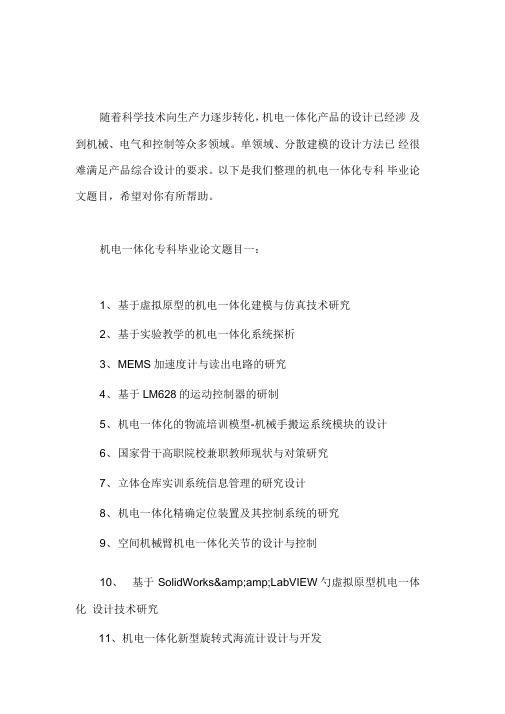 随着科学技术向生产力逐步转化，机电一体化产品的设计已经涉 及到机械、电气和控制等众多领域。单领域、分散建模的设计方法已 经很难满足产品综合设计的要求。以下是我们整理的机电一体化专科 毕业论文题目，希望对你有所帮助。

机电一体化专科毕业论文题目一：

1、基于虚拟原型的机电一体化建模与仿真技术研究

2、基于实验教学的机电一体化系统探析

3、MEMS 加速度计与读出电路的研究

4、基于 LM628 的运动控制器的研制

5、机电一体化的物流培训模型-机械手搬运系统模块的设计

6、国家骨干高职院校兼职教师现状与对策研究

7、立体仓库实训系统信息管理的研究设计

8、机电一体化精确定位装置及其控制系统的研究

9、空间机械臂机电一体化关节的设计与控制

10、 基于 SolidWorks&amp;amp;LabVIEW 勺虚拟原型机电一体化 设计技术研究

11、机电一体化新型旋转式海流计设计与开发